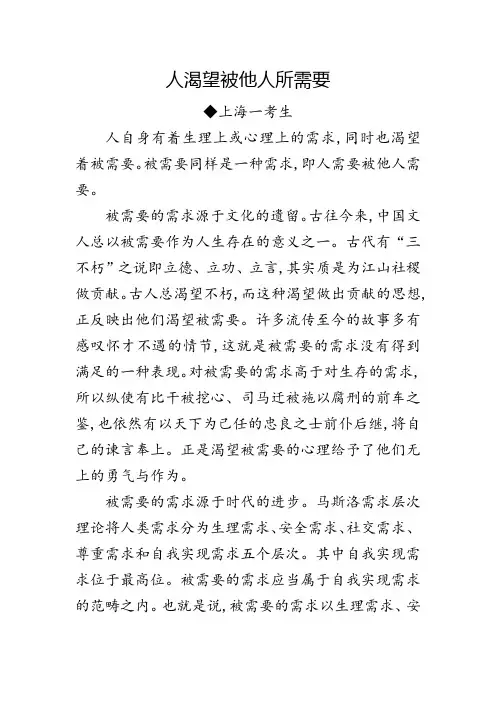 人渴望被他人所需要

◆上海一考生

人自身有着生理上或心理上的需求，同时也渴望着被需要。被需要同样是一种需求，即人需要被他人需要。

被需要的需求源于文化的遗留。古往今来，中国文人总以被需要作为人生存在的意义之一。古代有“三不朽”之说即立德、立功、立言，其实质是为江山社稷做贡献。古人总渴望不朽，而这种渴望做出贡献的思想，正反映出他们渴望被需要。许多流传至今的故事多有感叹怀才不遇的情节，这就是被需要的需求没有得到满足的一种表现。对被需要的需求高于对生存的需求，所以纵使有比干被挖心、司马迁被施以腐刑的前车之鉴，也依然有以天下为己任的忠良之士前仆后继，将自己的谏言奉上。正是渴望被需要的心理给予了他们无上的勇气与作为。

被需要的需求源于时代的进步。马斯洛需求层次理论将人类需求分为生理需求、安全需求、社交需求、尊重需求和自我实现需求五个层次。其中自我实现需求位于最高位。被需要的需求应当属于自我实现需求的范畴之内。也就是说，被需要的需求以生理需求、安